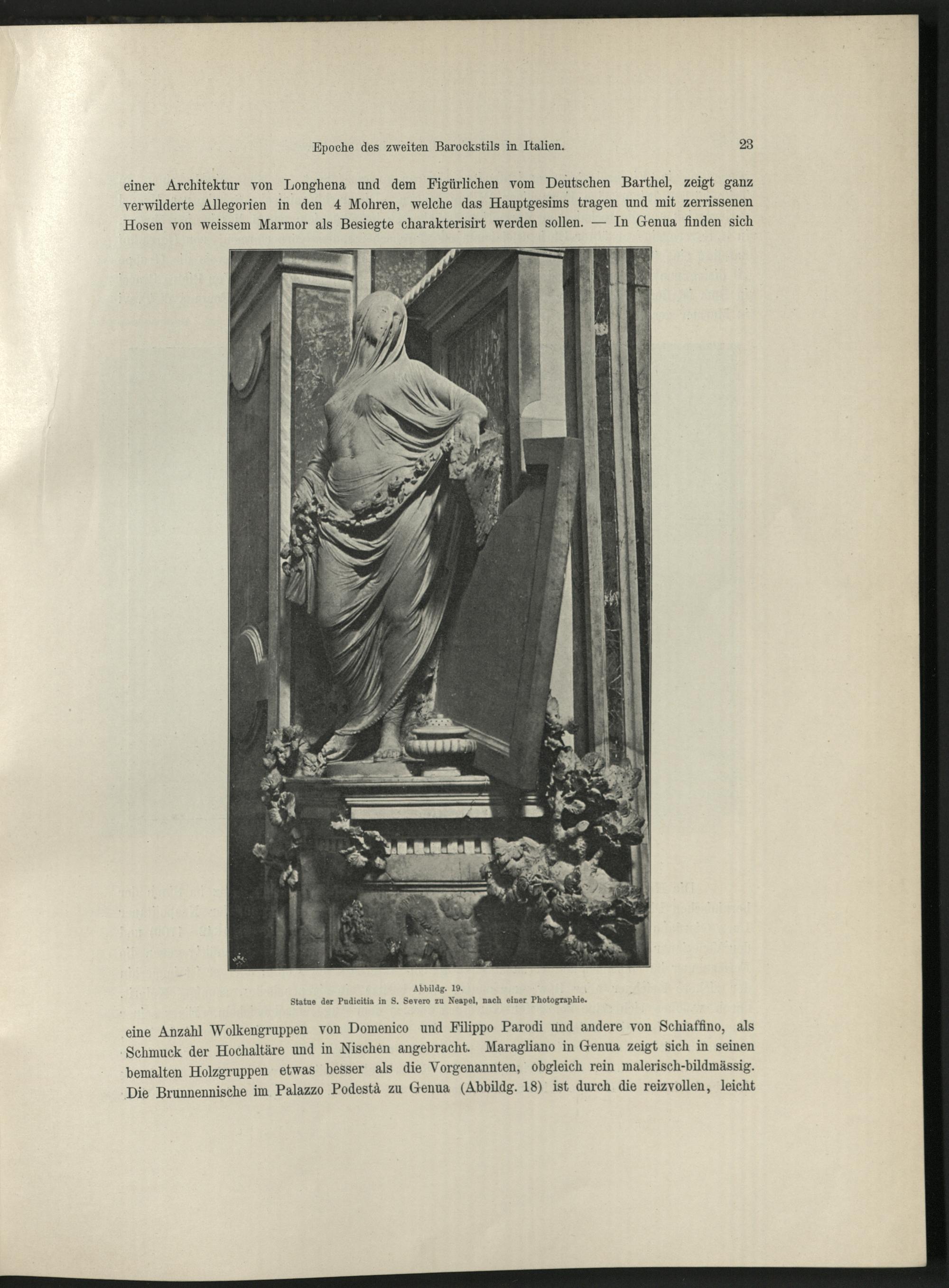 Epoche des zweiten Barockstils in Italien. 23

einer Architektur von Longhena und dem Figürlichen vom Deutschen Barthel, zeigt ganz verwilderte Allegorien in den 4 Mohren, welche das Hauptgesims tragen und mit zerrissenen Hosen von weissem Marmor als Besiegte charakterisirt werden sollen. — In Genua finden sich

Abbildg. 19.
Statue der Pudicitia in S. Severo zu Neapel, nach einer Photographie.

eine Anzahl Wolkengruppen von Domenico und Filippo Parodi und andere von Schiaffino, als Schmuck der Hochaltäre und in Nischen angebracht. Maragliano in Genua zeigt sich in seinen bemalten Holzgruppen etwas besser als die Vorgenannten, obgleich rein malerisch-bildmässig. Die Brunnennische im Palazzo Podestà zu Genua (Abbildg. 18) ist durch die reizvollen, leicht